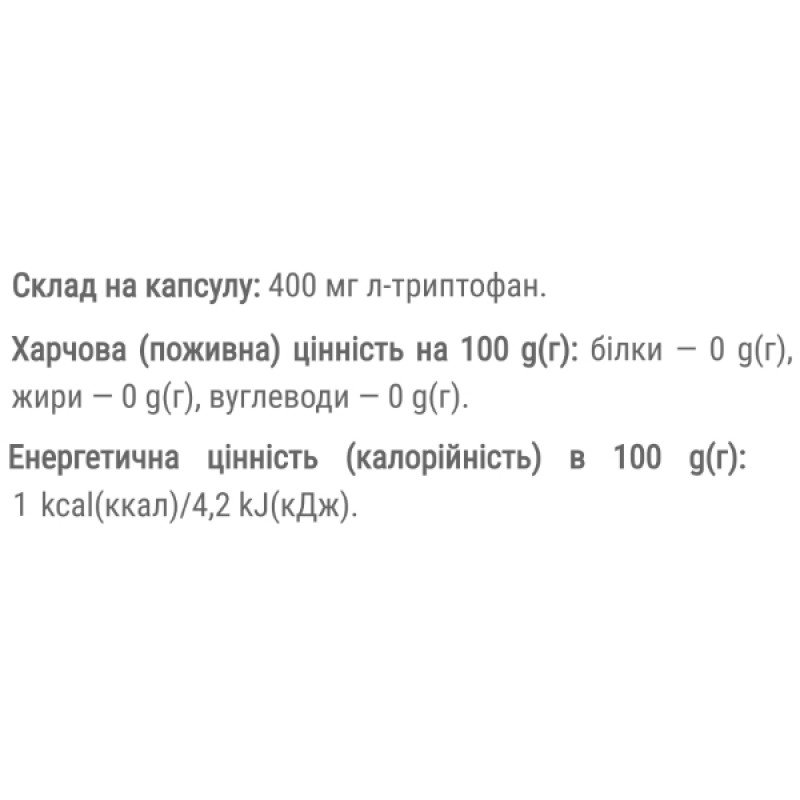 Склад на капсулу: 400 мг л-триптофан.

Харчова (поживна) цінність на 100 g(г): білки — 0 g(г), жири — 0 g(г), вуглеводи — 0 g(г).

Енергетична цінність (калорійність) в 100 g(г): 1 kcal(ккал)/4,2 kJ(кДж).